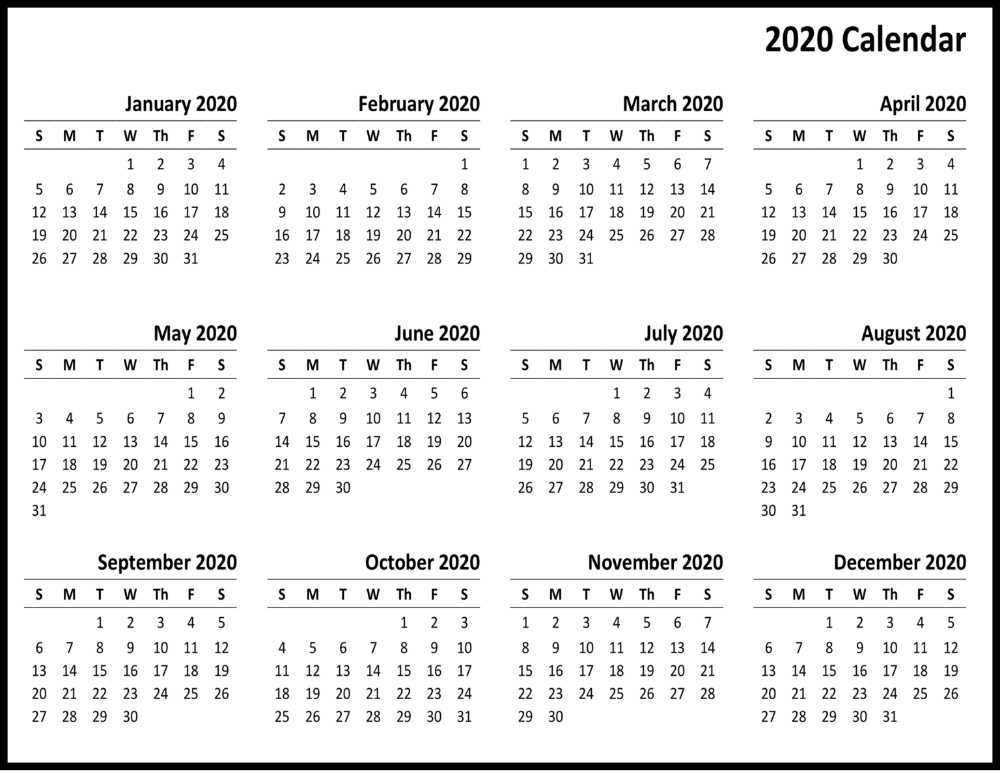 2020 Calendar

January 2020

| S | M | T | W | Th | F | S |
|---|---|---|---|---|---|---|
| | | | 1 | 2 | 3 | 4 |
| 5 | 6 | 7 | 8 | 9 | 10 | 11 |
| 12 | 13 | 14 | 15 | 16 | 17 | 18 |
| 19 | 20 | 21 | 22 | 23 | 24 | 25 |
| 26 | 27 | 28 | 29 | 30 | 31 | |

February 2020

| S | M | T | W | Th | F | S |
|---|---|---|---|---|---|---|
| | | | | | | 1 |
| 2 | 3 | 4 | 5 | 6 | 7 | 8 |
| 9 | 10 | 11 | 12 | 13 | 14 | 15 |
| 16 | 17 | 18 | 19 | 20 | 21 | 22 |
| 23 | 24 | 25 | 26 | 27 | 28 | 29 |

March 2020

| S | M | T | W | Th | F | S |
|---|---|---|---|---|---|---|
| 1 | 2 | 3 | 4 | 5 | 6 | 7 |
| 8 | 9 | 10 | 11 | 12 | 13 | 14 |
| 15 | 16 | 17 | 18 | 19 | 20 | 21 |
| 22 | 23 | 24 | 25 | 26 | 27 | 28 |
| 29 | 30 | 31 | | | | |

April 2020

| S | M | T | W | Th | F | S |
|---|---|---|---|---|---|---|
| | | | 1 | 2 | 3 | 4 |
| 5 | 6 | 7 | 8 | 9 | 10 | 11 |
| 12 | 13 | 14 | 15 | 16 | 17 | 18 |
| 19 | 20 | 21 | 22 | 23 | 24 | 25 |
| 26 | 27 | 28 | 29 | 30 | | |

May 2020

| S | M | T | W | Th | F | S |
|---|---|---|---|---|---|---|
| | | | | | 1 | 2 |
| 3 | 4 | 5 | 6 | 7 | 8 | 9 |
| 10 | 11 | 12 | 13 | 14 | 15 | 16 |
| 17 | 18 | 19 | 20 | 21 | 22 | 23 |
| 24 | 25 | 26 | 27 | 28 | 29 | 30 |
| 31 | | | | | | |

June 2020

| S | M | T | W | Th | F | S |
|---|---|---|---|---|---|---|
| | 1 | 2 | 3 | 4 | 5 | 6 |
| 7 | 8 | 9 | 10 | 11 | 12 | 13 |
| 14 | 15 | 16 | 17 | 18 | 19 | 20 |
| 21 | 22 | 23 | 24 | 25 | 26 | 27 |
| 28 | 29 | 30 | | | | |

July 2020

| S | M | T | W | Th | F | S |
|---|---|---|---|---|---|---|
| | | | 1 | 2 | 3 | 4 |
| 5 | 6 | 7 | 8 | 9 | 10 | 11 |
| 12 | 13 | 14 | 15 | 16 | 17 | 18 |
| 19 | 20 | 21 | 22 | 23 | 24 | 25 |
| 26 | 27 | 28 | 29 | 30 | 31 | |

August 2020

| S | M | T | W | Th | F | S |
|---|---|---|---|---|---|---|
| | | | | | | 1 |
| 2 | 3 | 4 | 5 | 6 | 7 | 8 |
| 9 | 10 | 11 | 12 | 13 | 14 | 15 |
| 16 | 17 | 18 | 19 | 20 | 21 | 22 |
| 23 | 24 | 25 | 26 | 27 | 28 | 29 |
| 30 | 31 | | | | | |

September 2020

| S | M | T | W | Th | F | S |
|---|---|---|---|---|---|---|
| | | 1 | 2 | 3 | 4 | 5 |
| 6 | 7 | 8 | 9 | 10 | 11 | 12 |
| 13 | 14 | 15 | 16 | 17 | 18 | 19 |
| 20 | 21 | 22 | 23 | 24 | 25 | 26 |
| 27 | 28 | 29 | 30 | | | |

October 2020

| S | M | T | W | Th | F | S |
|---|---|---|---|---|---|---|
| | | | | 1 | 2 | 3 |
| 4 | 5 | 6 | 7 | 8 | 9 | 10 |
| 11 | 12 | 13 | 14 | 15 | 16 | 17 |
| 18 | 19 | 20 | 21 | 22 | 23 | 24 |
| 25 | 26 | 27 | 28 | 29 | 30 | 31 |

November 2020

| S | M | T | W | Th | F | S |
|---|---|---|---|---|---|---|
| 1 | 2 | 3 | 4 | 5 | 6 | 7 |
| 8 | 9 | 10 | 11 | 12 | 13 | 14 |
| 15 | 16 | 17 | 18 | 19 | 20 | 21 |
| 22 | 23 | 24 | 25 | 26 | 27 | 28 |
| 29 | 30 | | | | | |

December 2020

| S | M | T | W | Th | F | S |
|---|---|---|---|---|---|---|
| | | 1 | 2 | 3 | 4 | 5 |
| 6 | 7 | 8 | 9 | 10 | 11 | 12 |
| 13 | 14 | 15 | 16 | 17 | 18 | 19 |
| 20 | 21 | 22 | 23 | 24 | 25 | 26 |
| 27 | 28 | 29 | 30 | 31 | | |